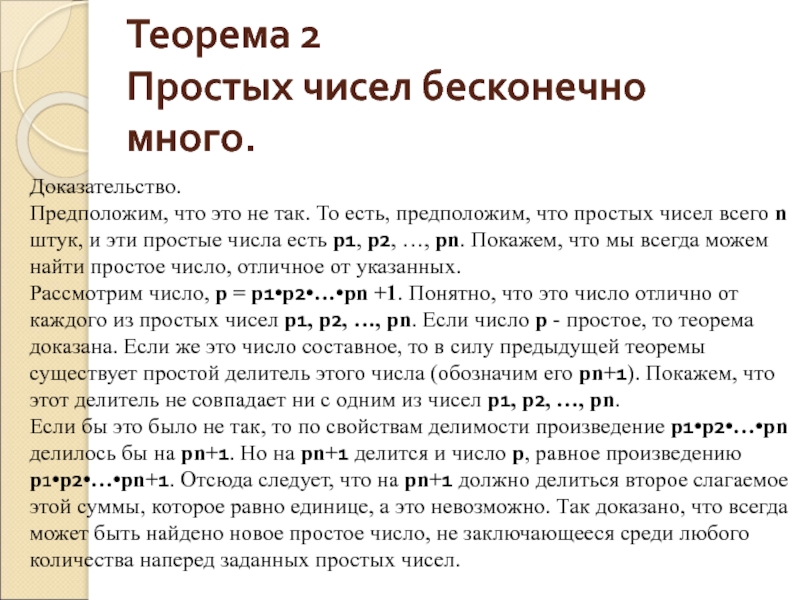 Теорема 2
Простых чисел бесконечно много.

Доказательство.
Предположим, что это не так. То есть, предположим, что простых чисел всего n штук, и эти простые числа есть p1, p2, …, pn. Покажем, что мы всегда можем найти простое число, отличное от указанных.
Рассмотрим число, p = p1•p2•…•pn +1. Понятно, что это число отлично от каждого из простых чисел p1, p2, …, pn. Если число p - простое, то теорема доказана. Если же это число составное, то в силу предыдущей теоремы существует простой делитель этого числа (обозначим его pn+1). Покажем, что этот делитель не совпадает ни с одним из чисел p1, p2, …, pn.
Если бы это было не так, то по свойствам делимости произведение p1•p2•…•pn делилось бы на pn+1. Но на pn+1 делится и число p, равное произведению p1•p2•…•pn+1. Отсюда следует, что на pn+1 должно делиться второе слагаемое этой суммы, которое равно единице, а это невозможно. Так доказано, что всегда может быть найдено новое простое число, не заключающееся среди любого количества наперед заданных простых чисел.